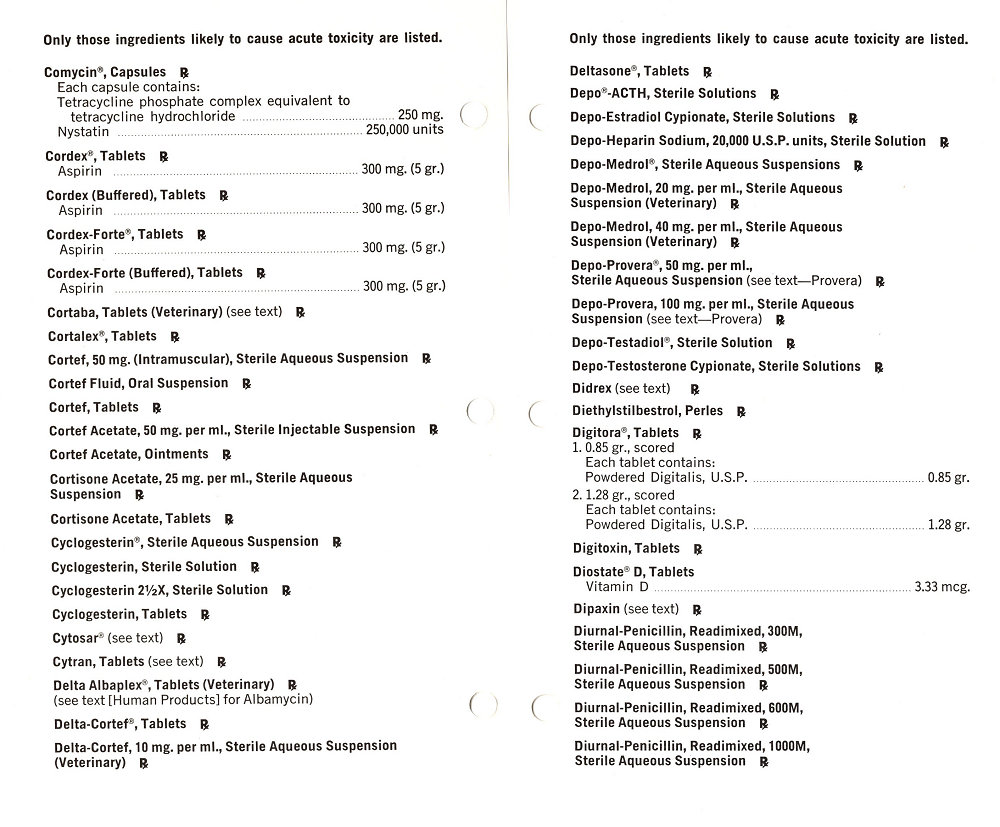 Only those ingredients likely to cause acute toxicity are listed.

Comycin®, Capsules ℞
Each capsule contains:
Tetracycline phosphate complex equivalent to tetracycline hydrochloride ........ 250 mg.
Nystatin ........ 250,000 units

Cordex®, Tablets ℞
Aspirin ........ 300 mg. (5 gr.)

Cordex (Buffered), Tablets ℞
Aspirin ........ 300 mg. (5 gr.)

Cordex-Forte®, Tablets ℞
Aspirin ........ 300 mg. (5 gr.)

Cordex-Forte (Buffered), Tablets ℞
Aspirin ........ 300 mg. (5 gr.)

Cortaba, Tablets (Veterinary) (see text) ℞

Cortalex®, Tablets ℞

Cortef, 50 mg. (Intramuscular), Sterile Aqueous Suspension ℞

Cortef Fluid, Oral Suspension ℞

Cortef, Tablets ℞

Cortef Acetate, 50 mg. per ml., Sterile Injectable Suspension ℞

Cortef Acetate, Ointments ℞

Cortisone Acetate, 25 mg. per ml., Sterile Aqueous Suspension ℞

Cortisone Acetate, Tablets ℞

Cyclogesterin®, Sterile Aqueous Suspension ℞

Cyclogesterin, Sterile Solution ℞

Cyclogesterin 2½X, Sterile Solution ℞

Cyclogesterin, Tablets ℞

Cytosar® (see text) ℞

Cytran, Tablets (see text) ℞

Delta Albaplex®, Tablets (Veterinary) ℞
(see text [Human Products] for Albamycin)

Delta-Cortef®, Tablets ℞

Delta-Cortef, 10 mg. per ml., Sterile Aqueous Suspension (Veterinary) ℞

Only those ingredients likely to cause acute toxicity are listed.

Deltasone®, Tablets ℞

Depo®-ACTH, Sterile Solutions ℞

Depo-Estradiol Cypionate, Sterile Solutions ℞

Depo-Heparin Sodium, 20,000 U.S.P. units, Sterile Solution ℞

Depo-Medrol®, Sterile Aqueous Suspensions ℞

Depo-Medrol, 20 mg. per ml., Sterile Aqueous Suspension (Veterinary) ℞

Depo-Medrol, 40 mg. per ml., Sterile Aqueous Suspension (Veterinary) ℞

Depo-Provera®, 50 mg. per ml., Sterile Aqueous Suspension (see text—Provera) ℞

Depo-Provera, 100 mg. per ml., Sterile Aqueous Suspension (see text—Provera) ℞

Depo-Testadiol®, Sterile Solution ℞

Depo-Testosterone Cypionate, Sterile Solutions ℞

Didrex (see text) ℞

Diethylstilbestrol, Perles ℞

Digitora®, Tablets ℞
1. 0.85 gr., scored
Each tablet contains:
Powdered Digitalis, U.S.P. ........ 0.85 gr.
2. 1.28 gr., scored
Each tablet contains:
Powdered Digitalis, U.S.P. ........ 1.28 gr.

Digitoxin, Tablets ℞

Diostate® D, Tablets
Vitamin D ........ 3.33 mcg.

Dipaxin (see text) ℞

Diurnal-Penicillin, Readimixed, 300M, Sterile Aqueous Suspension ℞

Diurnal-Penicillin, Readimixed, 500M, Sterile Aqueous Suspension ℞

Diurnal-Penicillin, Readimixed, 600M, Sterile Aqueous Suspension ℞

Diurnal-Penicillin, Readimixed, 1000M, Sterile Aqueous Suspension ℞